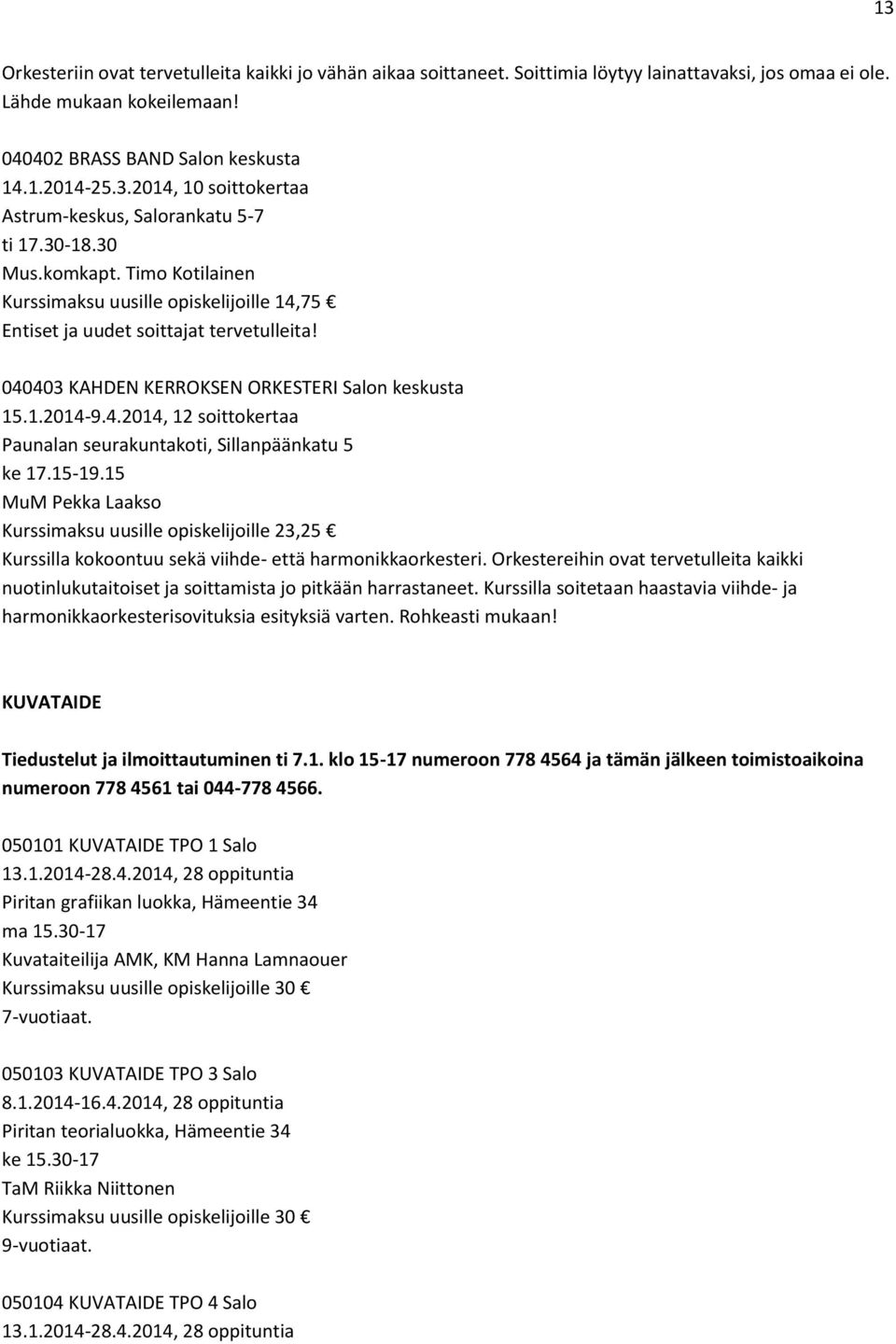 13

Orkesteriin ovat tervetulleita kaikki jo vähän aikaa soittaneet. Soittimia löytyy lainattavaksi, jos omaa ei ole. Lähde mukaan kokeilemaan!

040402 BRASS BAND Salon keskusta
14.1.2014-25.3.2014, 10 soittokertaa
Astrum-keskus, Salorankatu 5-7
ti 17.30-18.30
Mus.komkapt. Timo Kotilainen
Kurssimaksu uusille opiskelijoille 14,75 €
Entiset ja uudet soittajat tervetulleita!

040403 KAHDEN KERROKSEN ORKESTERI Salon keskusta
15.1.2014-9.4.2014, 12 soittokertaa
Paunalan seurakuntakoti, Sillanpäänkatu 5
ke 17.15-19.15
MuM Pekka Laakso
Kurssimaksu uusille opiskelijoille 23,25 €
Kurssilla kokoontuu sekä viihde- että harmonikkaorkesteri. Orkestereihin ovat tervetulleita kaikki nuotinlukutaitoiset ja soittamista jo pitkään harrastaneet. Kurssilla soitetaan haastavia viihde- ja harmonikkaorkesterisovituksia esityksiä varten. Rohkeasti mukaan!

KUVATAIDE

Tiedustelut ja ilmoittautuminen ti 7.1. klo 15-17 numeroon 778 4564 ja tämän jälkeen toimistoaikoina numeroon 778 4561 tai 044-778 4566.

050101 KUVATAIDE TPO 1 Salo
13.1.2014-28.4.2014, 28 oppituntia
Piritan grafiikan luokka, Hämeentie 34
ma 15.30-17
Kuvataiteilija AMK, KM Hanna Lamnaouer
Kurssimaksu uusille opiskelijoille 30 €
7-vuotiaat.

050103 KUVATAIDE TPO 3 Salo
8.1.2014-16.4.2014, 28 oppituntia
Piritan teorialuokka, Hämeentie 34
ke 15.30-17
TaM Riikka Niittonen
Kurssimaksu uusille opiskelijoille 30 €
9-vuotiaat.

050104 KUVATAIDE TPO 4 Salo
13.1.2014-28.4.2014, 28 oppituntia